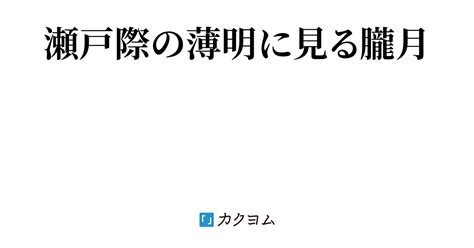 瀬戸際の薄明に見る朧月

カクヨム